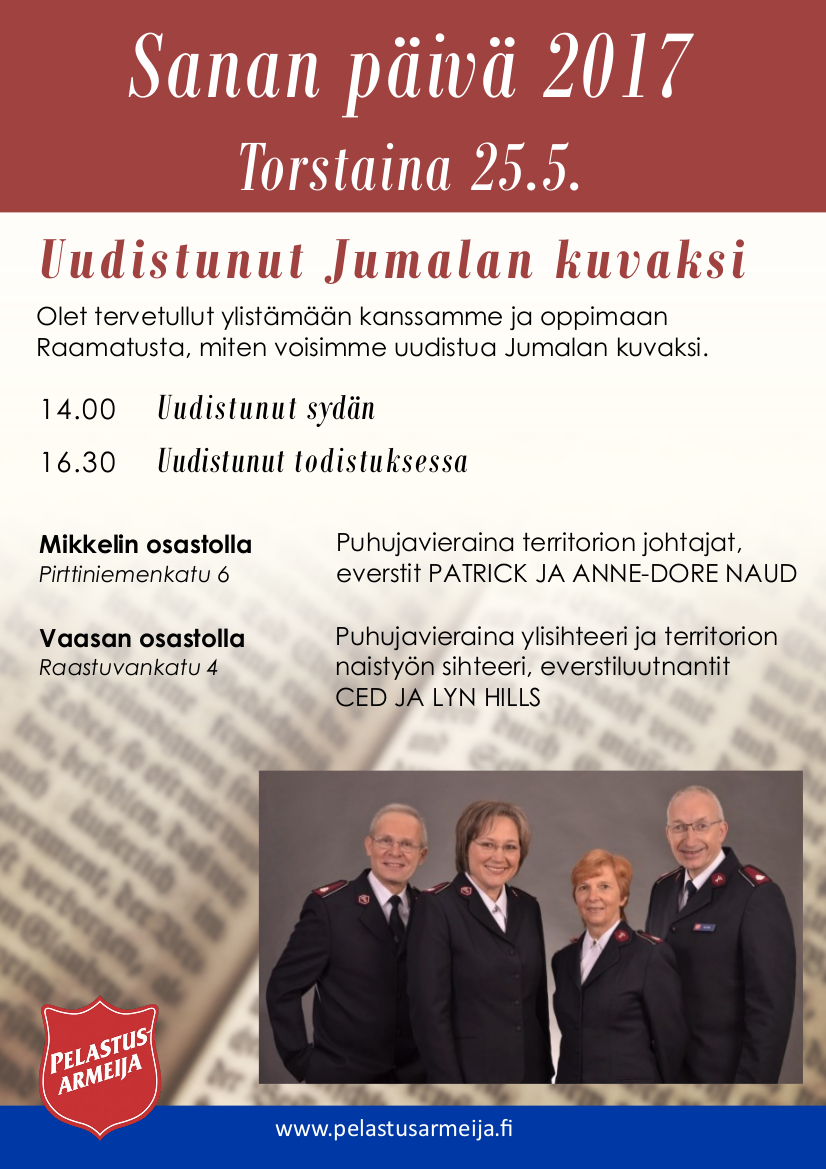 Sanan päivä 2017
Torstaina 25.5.

Uudistunut Jumalan kuvaksi

Olet tervetullut ylistämään kanssamme ja oppimaan Raamatusta, miten voisimme uudistua Jumalan kuvaksi.

14.00 Uudistunut sydän

16.30 Uudistunut todistuksessa

Mikkelin osastolla
Pirttiniemenkatu 6

Puhujavieraina territorion johtajat, everstit PATRICK JA ANNE-DORE NAUD

Vaasan osastolla
Raastuvankatu 4

Puhujavieraina ylisihteeri ja territorion naistyön sihteeri, everstiluutnantit CED JA LYN HILLS

PELASTUS ARMEIJA

www.pelastusarmeija.fi